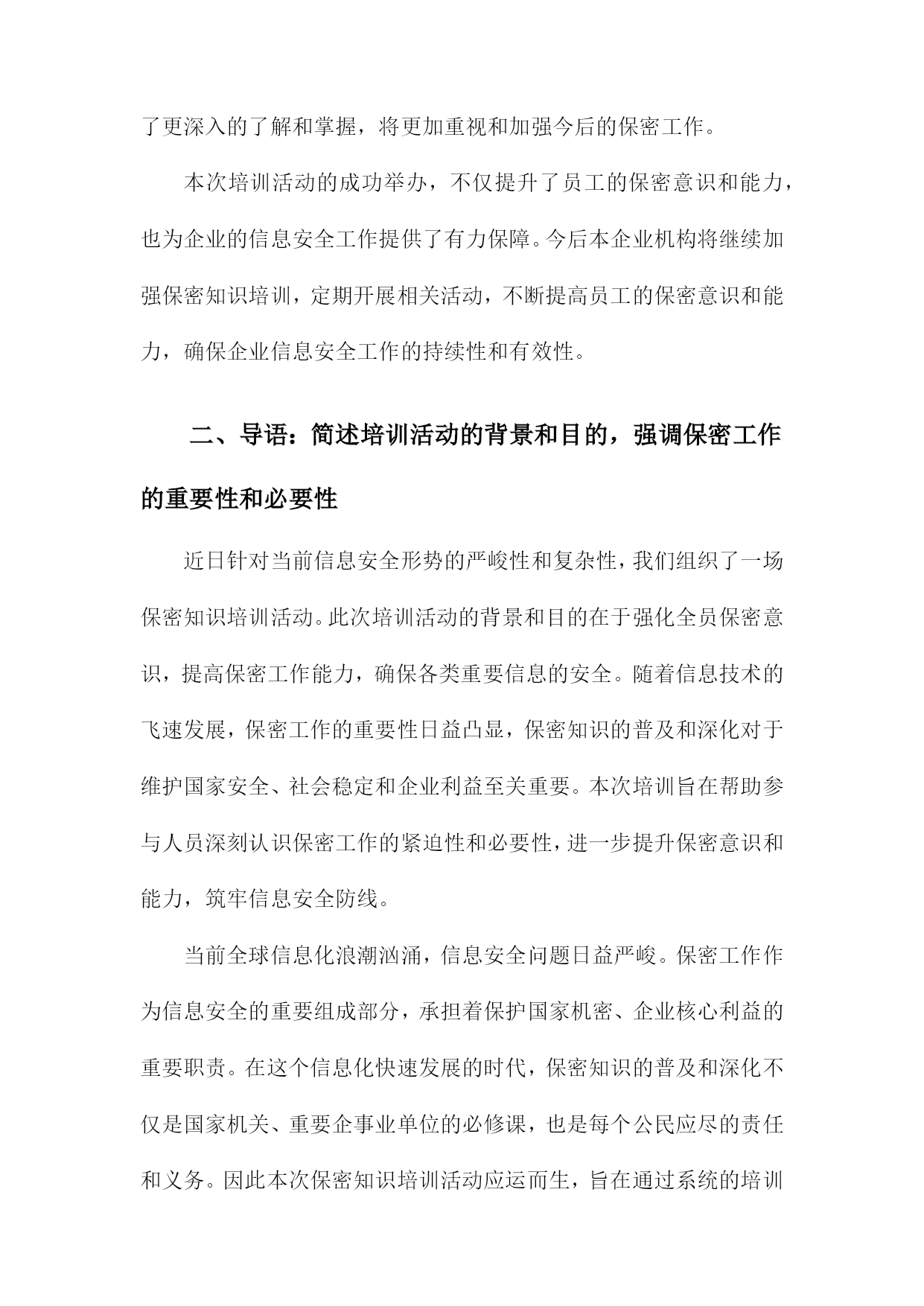 了更深入的了解和掌握，将更加重视和加强今后的保密工作。

本次培训活动的成功举办，不仅提升了员工的保密意识和能力，也为企业的信息安全工作提供了有力保障。今后本企业机构将继续加强保密知识培训，定期开展相关活动，不断提高员工的保密意识和能力，确保企业信息安全工作的持续性和有效性。

二、导语：简述培训活动的背景和目的，强调保密工作的重要性和必要性

近日针对当前信息安全形势的严峻性和复杂性，我们组织了一场保密知识培训活动。此次培训活动的背景和目的在于强化全员保密意识，提高保密工作能力，确保各类重要信息的安全。随着信息技术的飞速发展，保密工作的重要性日益凸显，保密知识的普及和深化对于维护国家安全、社会稳定和企业利益至关重要。本次培训旨在帮助参与人员深刻认识保密工作的紧迫性和必要性，进一步提升保密意识和能力，筑牢信息安全防线。

当前全球信息化浪潮汹涌，信息安全问题日益严峻。保密工作作为信息安全的重要组成部分，承担着保护国家机密、企业核心利益的重要职责。在这个信息化快速发展的时代，保密知识的普及和深化不仅是国家机关、重要企事业单位的必修课，也是每个公民应尽的责任和义务。因此本次保密知识培训活动应运而生，旨在通过系统的培训